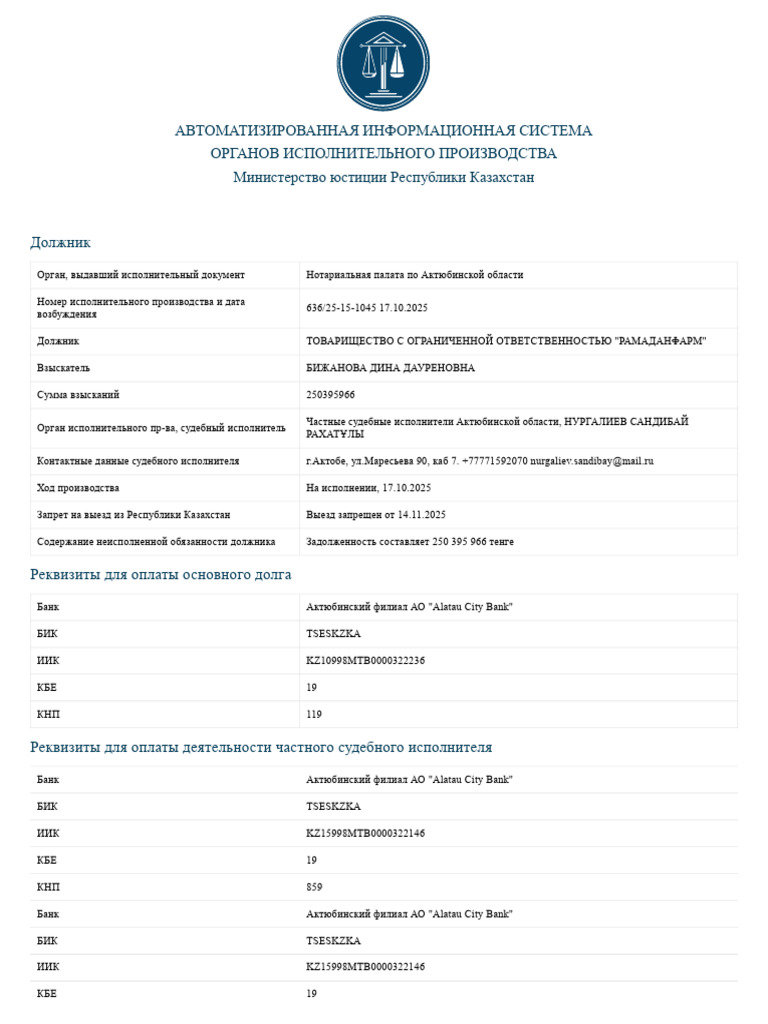 АВТОМАТИЗИРОВАННАЯ ИНФОРМАЦИОННАЯ СИСТЕМА
ОРГАНОВ ИСПОЛНИТЕЛЬНОГО ПРОИЗВОДСТВА
Министерство юстиции Республики Казахстан

Должник

| | |
|---|---|
| Орган, выдавший исполнительный документ | Нотариальная палата по Актюбинской области |
| Номер исполнительного производства и дата возбуждения | 636/25-15-1045 17.10.2025 |
| Должник | ТОВАРИЩЕСТВО С ОГРАНИЧЕННОЙ ОТВЕТСТВЕННОСТЬЮ "РАМАДАНФАРМ" |
| Взыскатель | БИЖАНОВА ДИНА ДАУРЕНОВНА |
| Сумма взысканий | 250395966 |
| Орган исполнительного пр-ва, судебный исполнитель | Частные судебные исполнители Актюбинской области, НУРГАЛИЕВ САНДИБАЙ РАХАТҰЛЫ |
| Контактные данные судебного исполнителя | г.Актобе, ул.Маресьева 90, каб 7. +77771592070 nurgaliev.sandibay@mail.ru |
| Ход производства | На исполнении, 17.10.2025 |
| Запрет на выезд из Республики Казахстан | Выезд запрещен от 14.11.2025 |
| Содержание неисполненной обязанности должника | Задолженность составляет 250 395 966 тенге |

Реквизиты для оплаты основного долга

| | |
|---|---|
| Банк | Актюбинский филиал АО "Alatau City Bank" |
| БИК | TSESKZKA |
| ИИК | KZ10998MTB0000322236 |
| КБЕ | 19 |
| КНП | 119 |

Реквизиты для оплаты деятельности частного судебного исполнителя

| | |
|---|---|
| Банк | Актюбинский филиал АО "Alatau City Bank" |
| БИК | TSESKZKA |
| ИИК | KZ15998MTB0000322146 |
| КБЕ | 19 |
| КНП | 859 |
| Банк | Актюбинский филиал АО "Alatau City Bank" |
| БИК | TSESKZKA |
| ИИК | KZ15998MTB0000322146 |
| КБЕ | 19 |